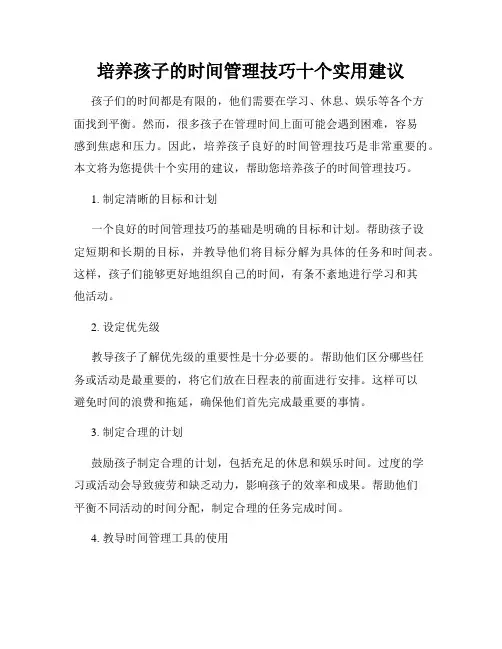 培养孩子的时间管理技巧十个实用建议

孩子们的时间都是有限的，他们需要在学习、休息、娱乐等各个方面找到平衡。然而，很多孩子在管理时间上面可能会遇到困难，容易感到焦虑和压力。因此，培养孩子良好的时间管理技巧是非常重要的。本文将为您提供十个实用的建议，帮助您培养孩子的时间管理技巧。

1. 制定清晰的目标和计划

一个良好的时间管理技巧的基础是明确的目标和计划。帮助孩子设定短期和长期的目标，并教导他们将目标分解为具体的任务和时间表。这样，孩子们能够更好地组织自己的时间，有条不紊地进行学习和其他活动。

2. 设定优先级

教导孩子了解优先级的重要性是十分必要的。帮助他们区分哪些任务或活动是最重要的，将它们放在日程表的前面进行安排。这样可以避免时间的浪费和拖延，确保他们首先完成最重要的事情。

3. 制定合理的计划

鼓励孩子制定合理的计划，包括充足的休息和娱乐时间。过度的学习或活动会导致疲劳和缺乏动力，影响孩子的效率和成果。帮助他们平衡不同活动的时间分配，制定合理的任务完成时间。

4. 教导时间管理工具的使用